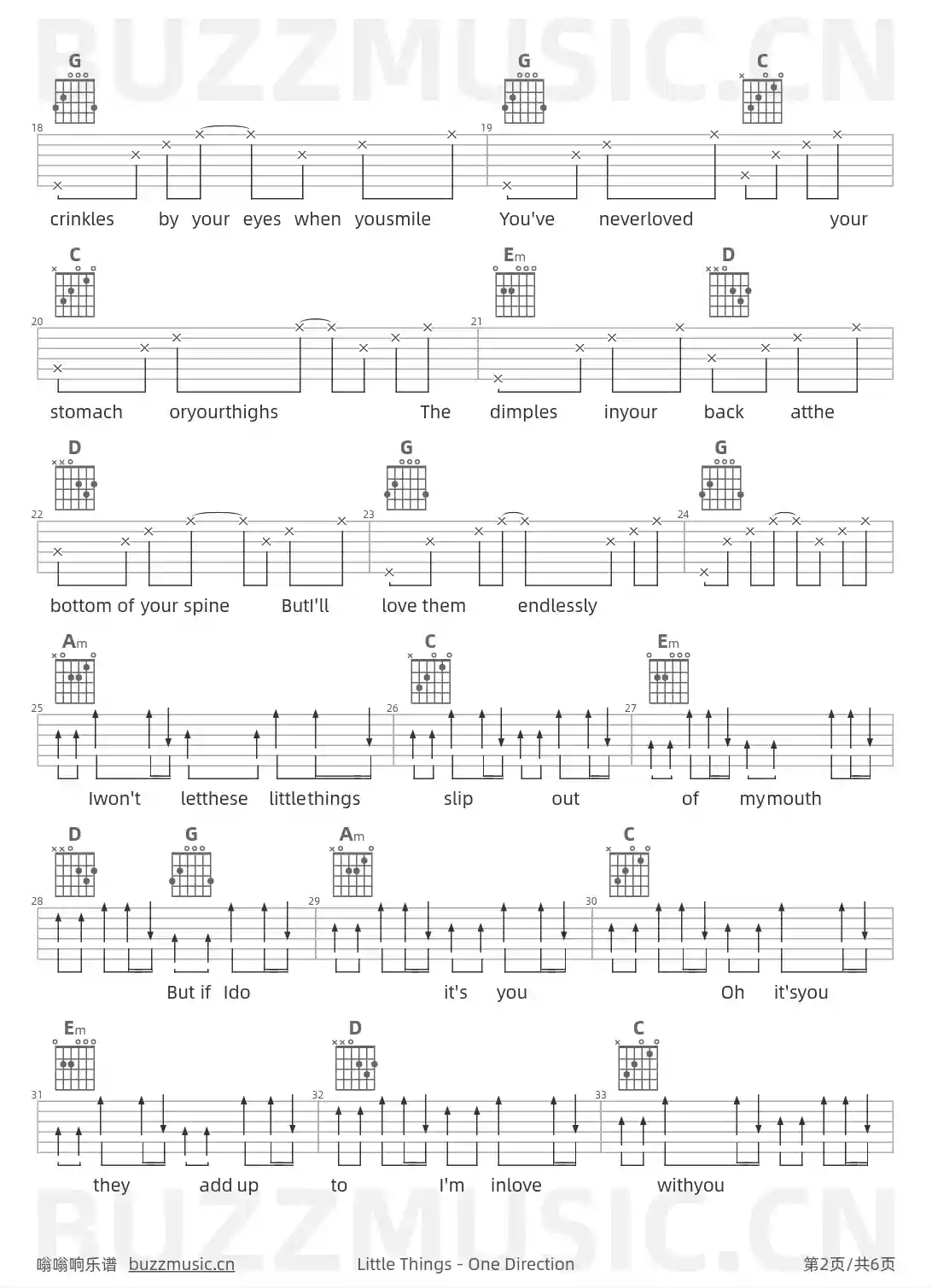 BUZZMUSIC.CN

G G C
18 19
crinkles by your eyes when yousmile You've neverloved your

C Em D
20 21
stomach oryourthighs The dimples inyour back atthe

D G G
22 23 24
bottom of your spine ButI'll love them endlessly

Am C Em
25 26 27
Iwon't letthese littlethings slip out of mymouth

D G Am C
28 29 30
But if Ido it's you Oh it'syou

Em D C
31 32 33
they add up to I'm inlove withyou

BUZZMUSIC.CN

嗡嗡响乐谱 buzzmusic.cn Little Things - One Direction 第2页/共6页